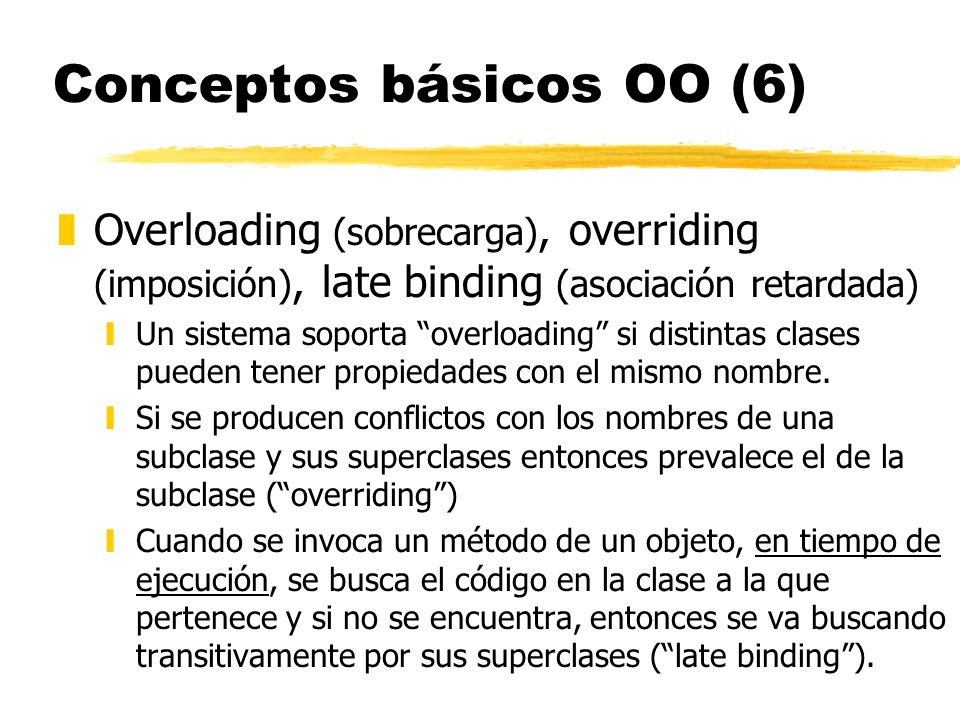 Conceptos básicos OO (6)

Overloading (sobrecarga), overriding (imposición), late binding (asociación retardada)

Un sistema soporta “overloading” si distintas clases pueden tener propiedades con el mismo nombre.

Si se producen conflictos con los nombres de una subclase y sus superclases entonces prevalece el de la subclase (“overriding”)

Cuando se invoca un método de un objeto, en tiempo de ejecución, se busca el código en la clase a la que pertenece y si no se encuentra, entonces se va buscando transitivamente por sus superclases (“late binding”).